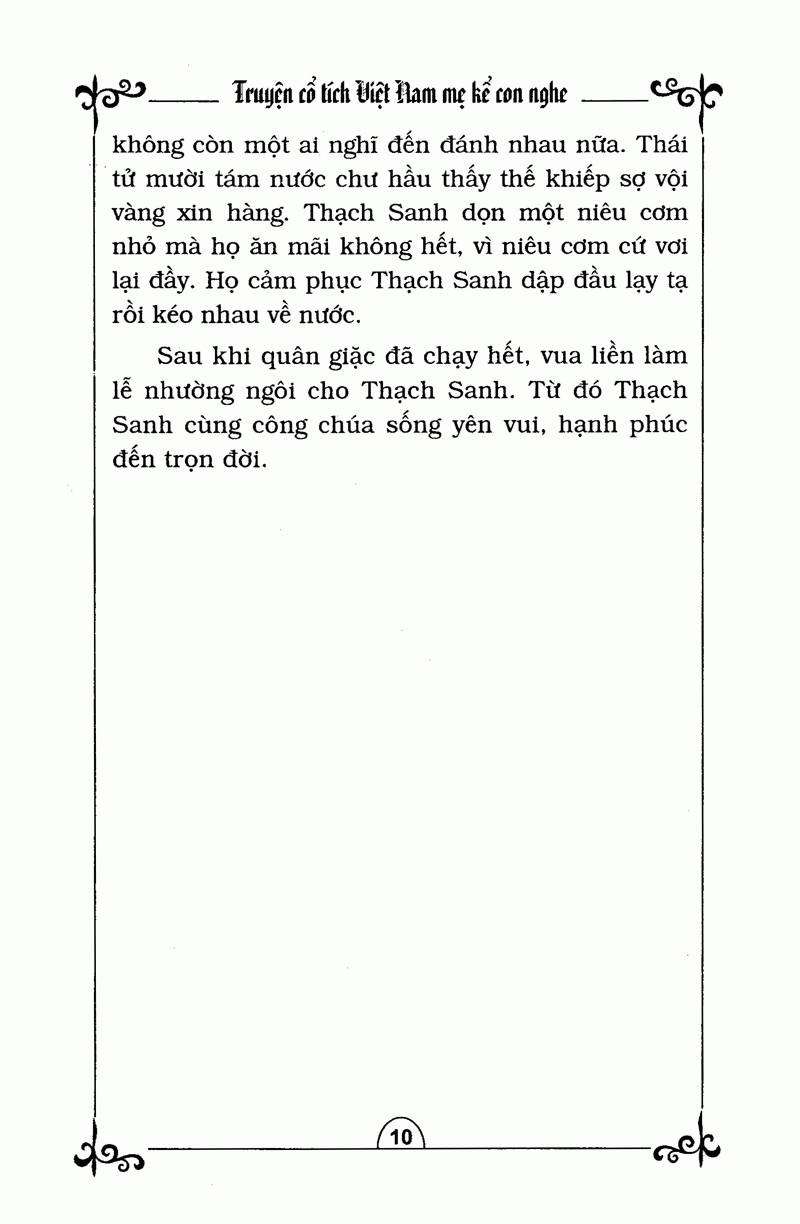 Truyện cổ tích Việt Nam mẹ kể con nghe

không còn một ai nghĩ đến đánh nhau nữa. Thái tử mười tám nước chư hầu thấy thế khiếp sợ vội vàng xin hàng. Thạch Sanh dọn một niêu cơm nhỏ mà họ ăn mãi không hết, vì niêu cơm cứ vơi lại đầy. Họ cảm phục Thạch Sanh dập đầu lạy tạ rồi kéo nhau về nước.

Sau khi quân giặc đã chạy hết, vua liền làm lễ nhường ngôi cho Thạch Sanh. Từ đó Thạch Sanh cùng công chúa sống yên vui, hạnh phúc đến trọn đời.

10